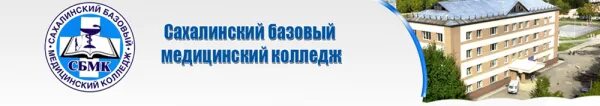 САХАЛИНСКИЙ БАЗОВЫЙ МЕДИЦИНСКИЙ КОЛЛЕДЖ
СБМК

Сахалинский базовый медицинский колледж